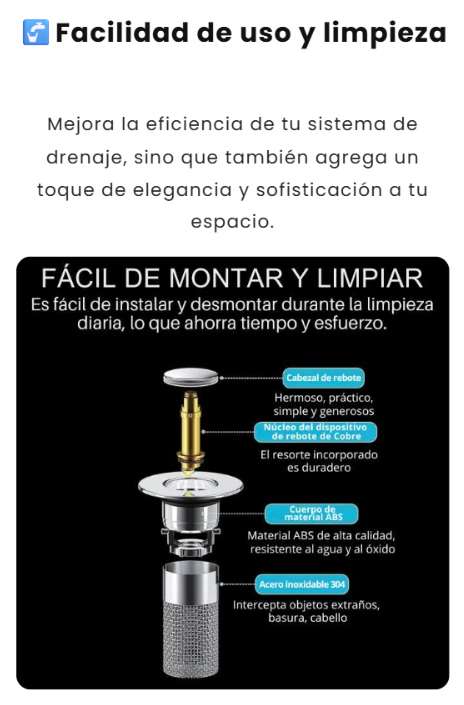 🚰 Facilidad de uso y limpieza

Mejora la eficiencia de tu sistema de drenaje, sino que también agrega un toque de elegancia y sofisticación a tu espacio.

FÁCIL DE MONTAR Y LIMPIAR
Es fácil de instalar y desmontar durante la limpieza diaria, lo que ahorra tiempo y esfuerzo.

Cabezal de rebote
Hermoso, práctico, simple y generosos

Núcleo del dispositivo de rebote de Cobre
El resorte incorporado es duradero

Cuerpo de material ABS
Material ABS de alta calidad, resistente al agua y al óxido

Acero inoxidable 304
Intercepta objetos extraños, basura, cabello